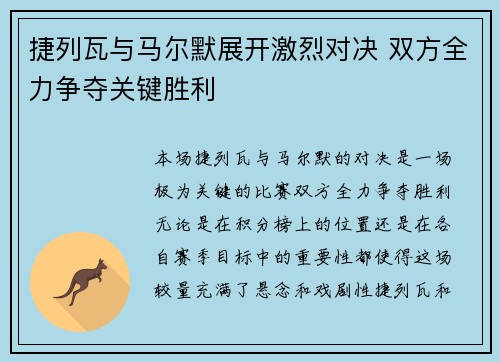 捷列瓦与马尔默展开激烈对决 双方全力争夺关键胜利

本场捷列瓦与马尔默的对决是一场极为关键的比赛双方全力争夺胜利无论是在积分榜上的位置还是在各自赛季目标中的重要性都使得这场较量充满了悬念和戏剧性捷列瓦和